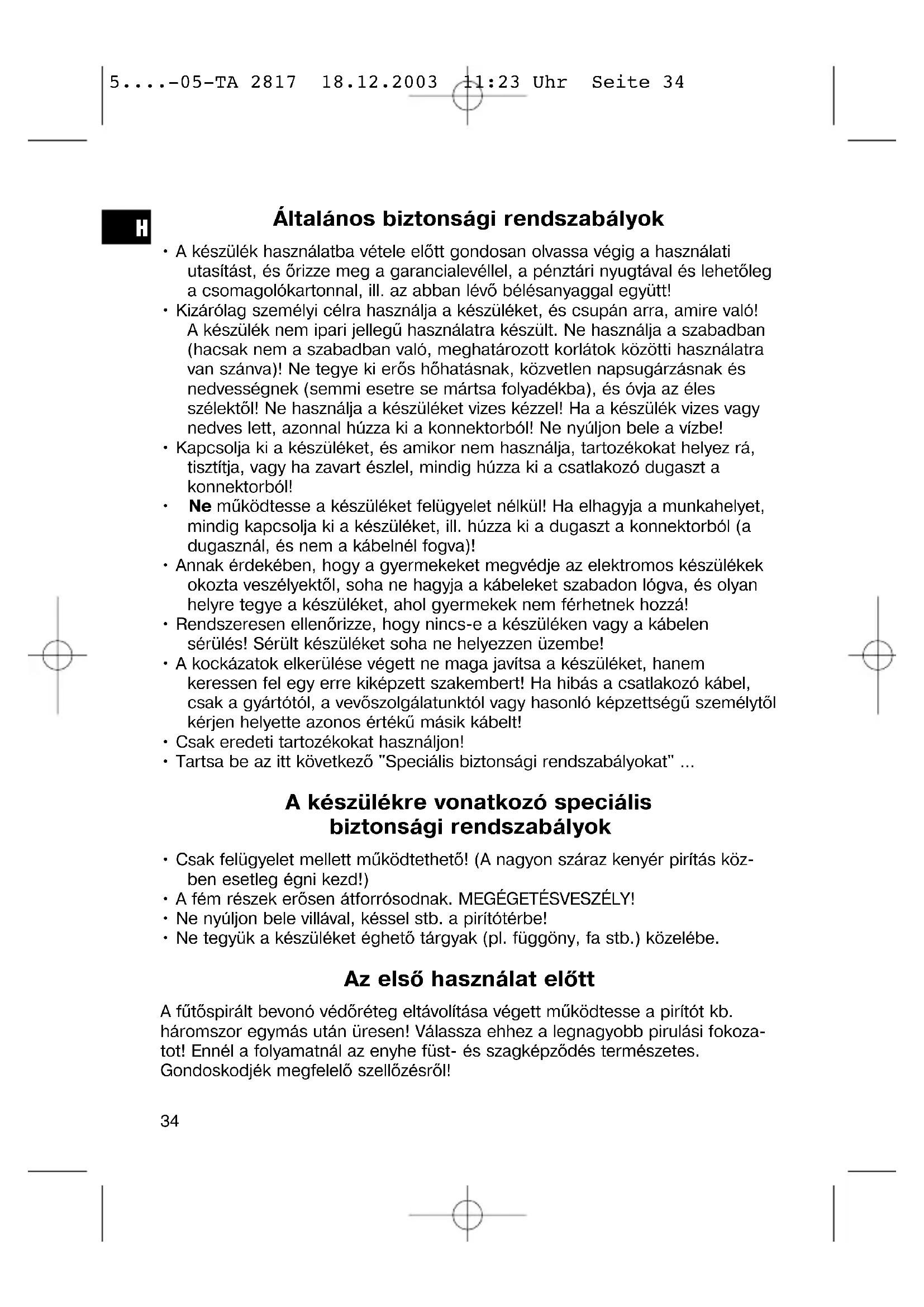 5....-05-TA 2817 18.12.2003 11:23 Uhr Seite 34

H

Általános biztonsági rendszabályok

• A készülék használatba vétele előtt gondosan olvassa végig a használati utasítást, és őrizze meg a garancialevéllel, a pénztári nyugtával és lehetőleg a csomagolókartonnal, ill. az abban lévő bélésanyaggal együtt!
• Kizárólag személyi célra használja a készüléket, és csupán arra, amire való! A készülék nem ipari jellegű használatra készült. Ne használja a szabadban (hacsak nem a szabadban való, meghatározott korlátok közötti használatra van szánva)! Ne tegye ki erős hőhatásnak, közvetlen napsugárzásnak és nedvességnek (semmi esetre se mártsa folyadékba), és óvja az éles szélektől! Ne használja a készüléket vizes kézzel! Ha a készülék vizes vagy nedves lett, azonnal húzza ki a konnektorból! Ne nyúljon bele a vízbe!
• Kapcsolja ki a készüléket, és amikor nem használja, tartozékokat helyez rá, tisztítja, vagy ha zavart észlel, mindig húzza ki a csatlakozó dugaszt a konnektorból!
• Ne működtesse a készüléket felügyelet nélkül! Ha elhagyja a munkahelyet, mindig kapcsolja ki a készüléket, ill. húzza ki a dugaszt a konnektorból (a dugasznál, és nem a kábelnél fogva)!
• Annak érdekében, hogy a gyermekeket megvédje az elektromos készülékek okozta veszélyektől, soha ne hagyja a kábeleket szabadon lógva, és olyan helyre tegye a készüléket, ahol gyermekek nem férhetnek hozzá!
• Rendszeresen ellenőrizze, hogy nincs-e a készüléken vagy a kábelen sérülés! Sérült készüléket soha ne helyezzen üzembe!
• A kockázatok elkerülése végett ne maga javítsa a készüléket, hanem keressen fel egy erre kiképzett szakembert! Ha hibás a csatlakozó kábel, csak a gyártótól, a vevőszolgálatunktól vagy hasonló képzettségű személytől kérjen helyette azonos értékű másik kábelt!
• Csak eredeti tartozékokat használjon!
• Tartsa be az itt következő "Speciális biztonsági rendszabályokat" ...

A készülékre vonatkozó speciális biztonsági rendszabályok

• Csak felügyelet mellett működtethető! (A nagyon száraz kenyér pirítás közben esetleg égni kezd!)
• A fém részek erősen átforrósodnak. MEGÉGETÉSVESZÉLY!
• Ne nyúljon bele villával, késsel stb. a pirítótérbe!
• Ne tegyük a készüléket éghető tárgyak (pl. függöny, fa stb.) közelébe.

Az első használat előtt

A fűtőspirált bevonó védőréteg eltávolítása végett működtesse a pirítót kb. háromszor egymás után üresen! Válassza ehhez a legnagyobb pirulási fokozatot! Ennél a folyamatnál az enyhe füst- és szagképződés természetes. Gondoskodjék megfelelő szellőzésről!

34